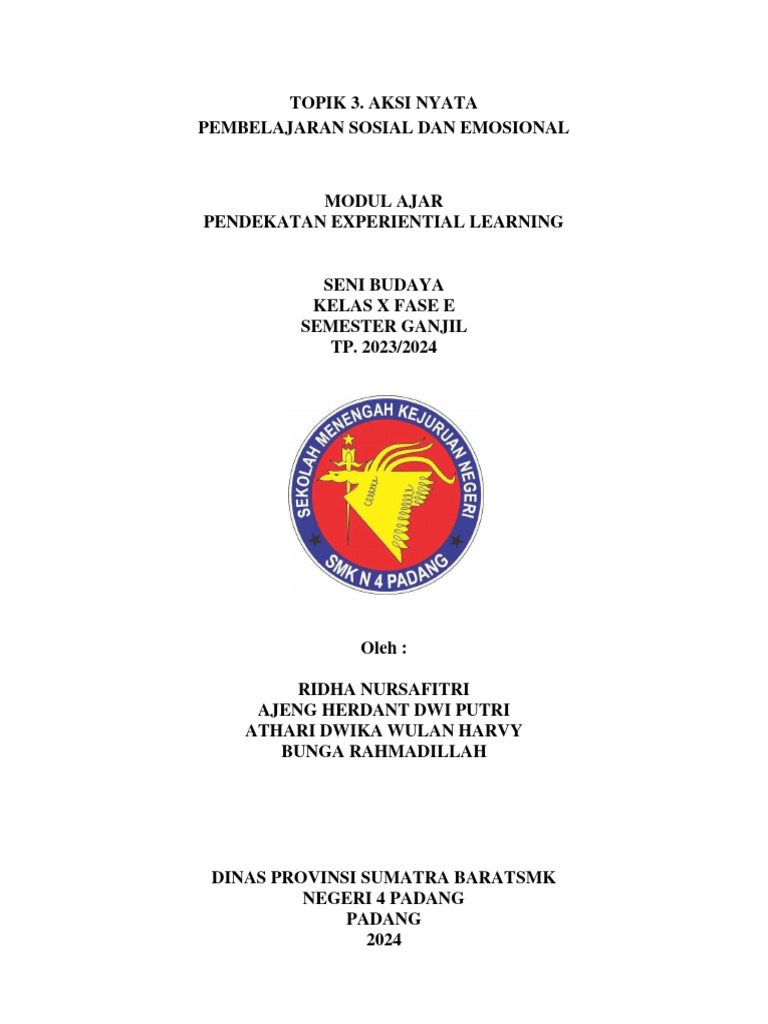 TOPIK 3. AKSI NYATA
PEMBELAJARAN SOSIAL DAN EMOSIONAL

MODUL AJAR
PENDEKATAN EXPERIENTIAL LEARNING

SENI BUDAYA
KELAS X FASE E
SEMESTER GANJIL
TP. 2023/2024

SEKOLAH MENENGAH KEJURUAN NEGERI
SMK N 4 PADANG

Oleh :

RIDHA NURSAFITRI
AJENG HERDANT DWI PUTRI
ATHARI DWIKA WULAN HARVY
BUNGA RAHMADILLAH

DINAS PROVINSI SUMATRA BARATSMK
NEGERI 4 PADANG
PADANG
2024